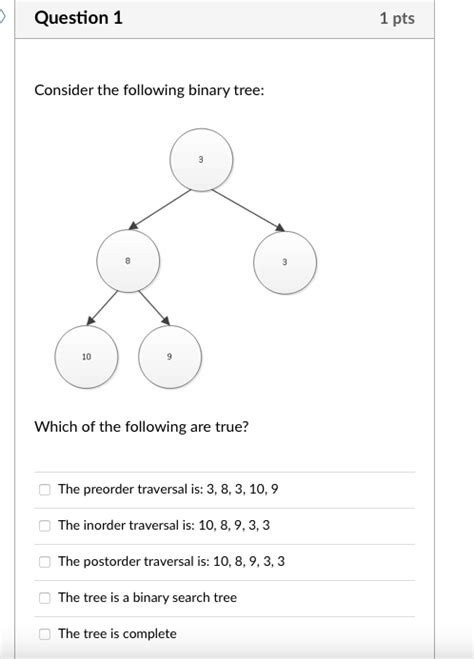 Question 1

1 pts

Consider the following binary tree:

3

8

3

10

9

Which of the following are true?

The preorder traversal is: 3, 8, 3, 10, 9

The inorder traversal is: 10, 8, 9, 3, 3

The postorder traversal is: 10, 8, 9, 3, 3

The tree is a binary search tree

The tree is complete